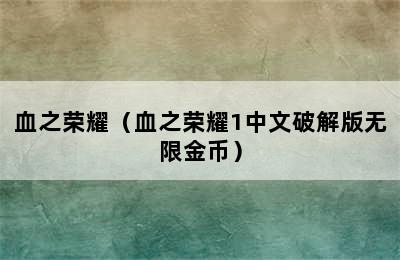 血之荣耀（血之荣耀1中文破解版无限金币）